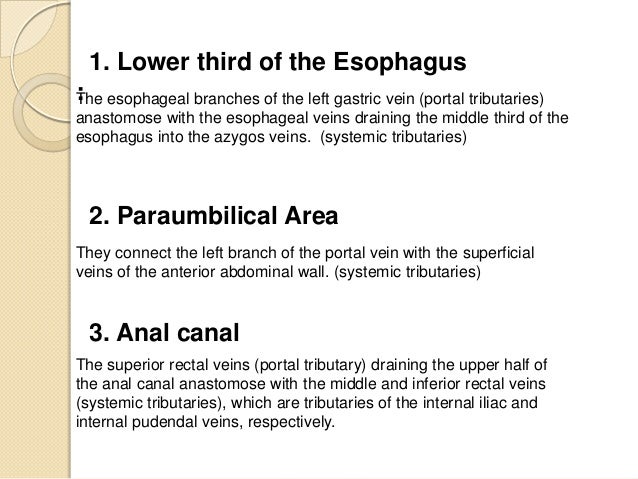 1. Lower third of the Esophagus

:The esophageal branches of the left gastric vein (portal tributaries) anastomose with the esophageal veins draining the middle third of the esophagus into the azygos veins. (systemic tributaries)

2. Paraumbilical Area

They connect the left branch of the portal vein with the superficial veins of the anterior abdominal wall. (systemic tributaries)

3. Anal canal

The superior rectal veins (portal tributary) draining the upper half of the anal canal anastomose with the middle and inferior rectal veins (systemic tributaries), which are tributaries of the internal iliac and internal pudendal veins, respectively.